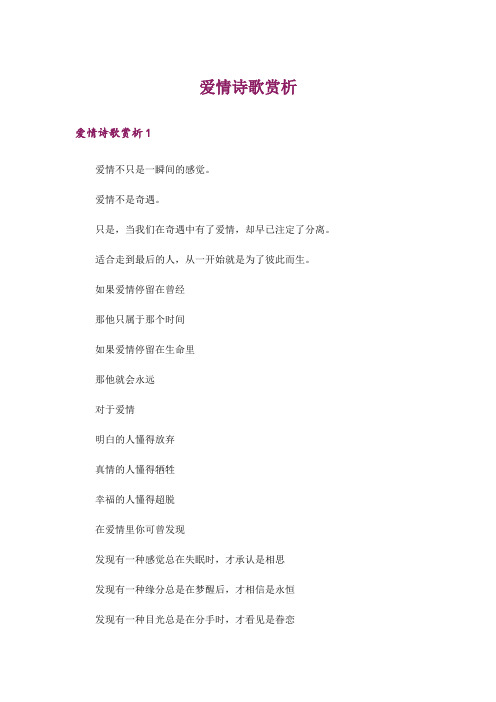 爱情诗歌赏析

爱情诗歌赏析 1

爱情不只是一瞬间的感觉。

爱情不是奇遇。

只是，当我们在奇遇中有了爱情，却早已注定了分离。

适合走到最后的人，从一开始就是为了彼此而生。

如果爱情停留在曾经

那他只属于那个时间

如果爱情停留在生命里

那他就会永远

对于爱情

明白的人懂得放弃

真情的人懂得牺牲

幸福的人懂得超脱

在爱情里你可曾发现

发现有一种感觉总在失眠时，才承认是相思

发现有一种缘分总是在梦醒后，才相信是永恒

发现有一种目光总是在分手时，才看见是眷恋